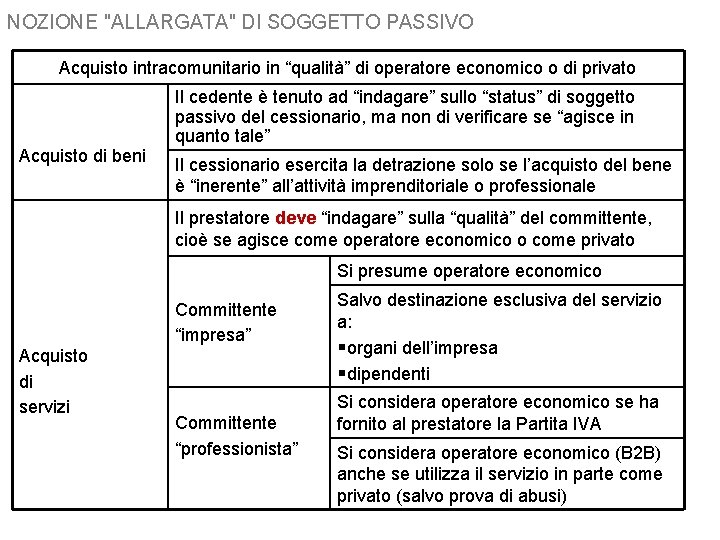 NOZIONE "ALLARGATA" DI SOGGETTO PASSIVO

| Acquisto intracomunitario in “qualità” di operatore economico o di privato | | |
|---|---|---|
| Acquisto di beni | Il cedente è tenuto ad “indagare” sullo “status” di soggetto passivo del cessionario, ma non di verificare se “agisce in quanto tale” | |
| | Il cessionario esercita la detrazione solo se l’acquisto del bene è “inerente” all’attività imprenditoriale o professionale | |
| Acquisto di servizi | Il prestatore deve “indagare” sulla “qualità” del committente, cioè se agisce come operatore economico o come privato | |
| | Committente “impresa” | Si presume operatore economico |
| | | Salvo destinazione esclusiva del servizio a: ▪organi dell’impresa ▪dipendenti |
| | Committente “professionista” | Si considera operatore economico se ha fornito al prestatore la Partita IVA |
| | | Si considera operatore economico (B2B) anche se utilizza il servizio in parte come privato (salvo prova di abusi) |